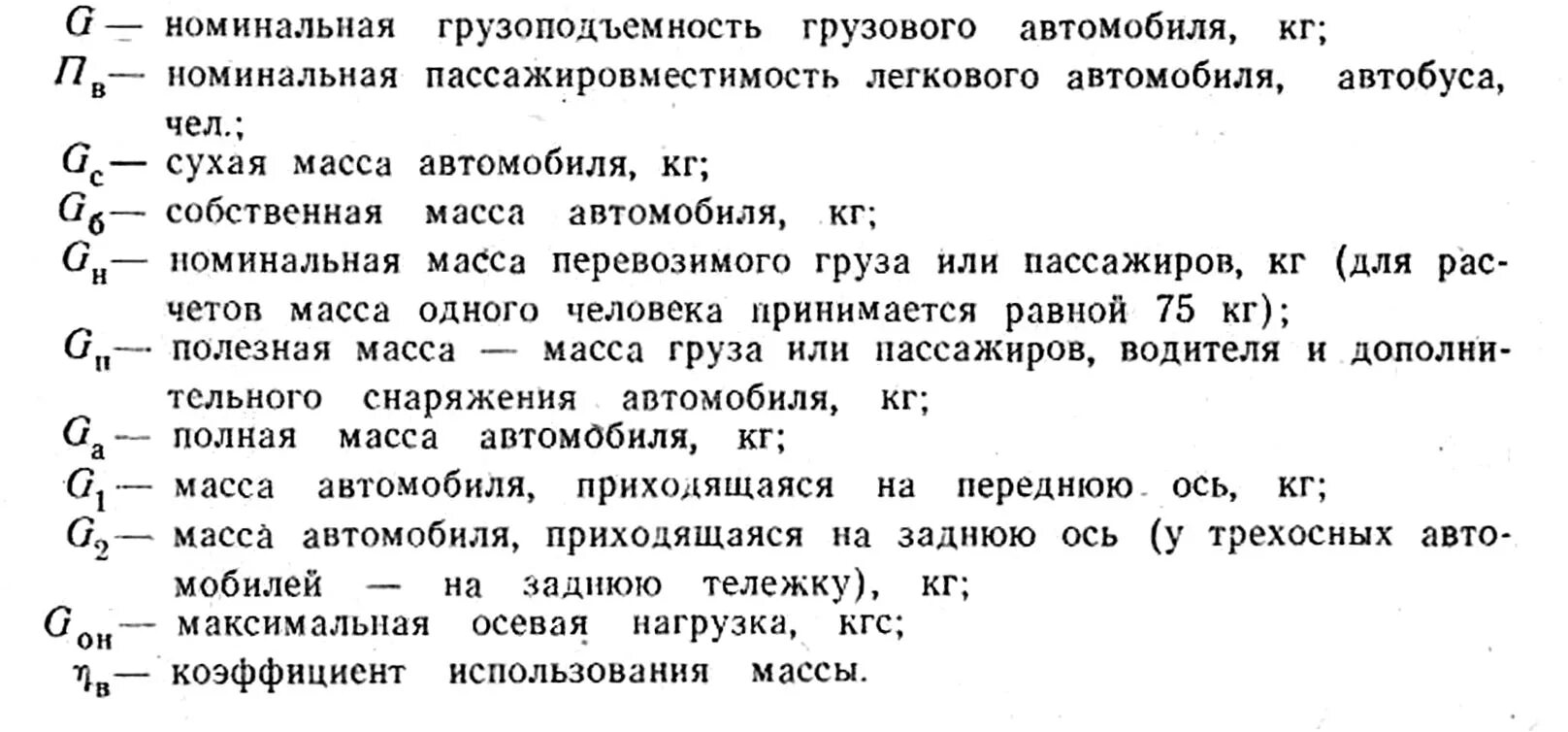 $G$ — номинальная грузоподъемность грузового автомобиля, кг;
$П_в$ — номинальная пассажировместимость легкового автомобиля, автобуса, чел.;
$G_с$ — сухая масса автомобиля, кг;
$G_б$ — собственная масса автомобиля, кг;
$G_н$ — номинальная масса перевозимого груза или пассажиров, кг (для расчетов масса одного человека принимается равной 75 кг);
$G_п$ — полезная масса — масса груза или пассажиров, водителя и дополнительного снаряжения автомобиля, кг;
$G_а$ — полная масса автомобиля, кг;
$G_1$ — масса автомобиля, приходящаяся на переднюю ось, кг;
$G_2$ — масса автомобиля, приходящаяся на заднюю ось (у трехосных автомобилей — на заднюю тележку), кг;
$G_{он}$ — максимальная осевая нагрузка, кгс;
$\eta_в$ — коэффициент использования массы.